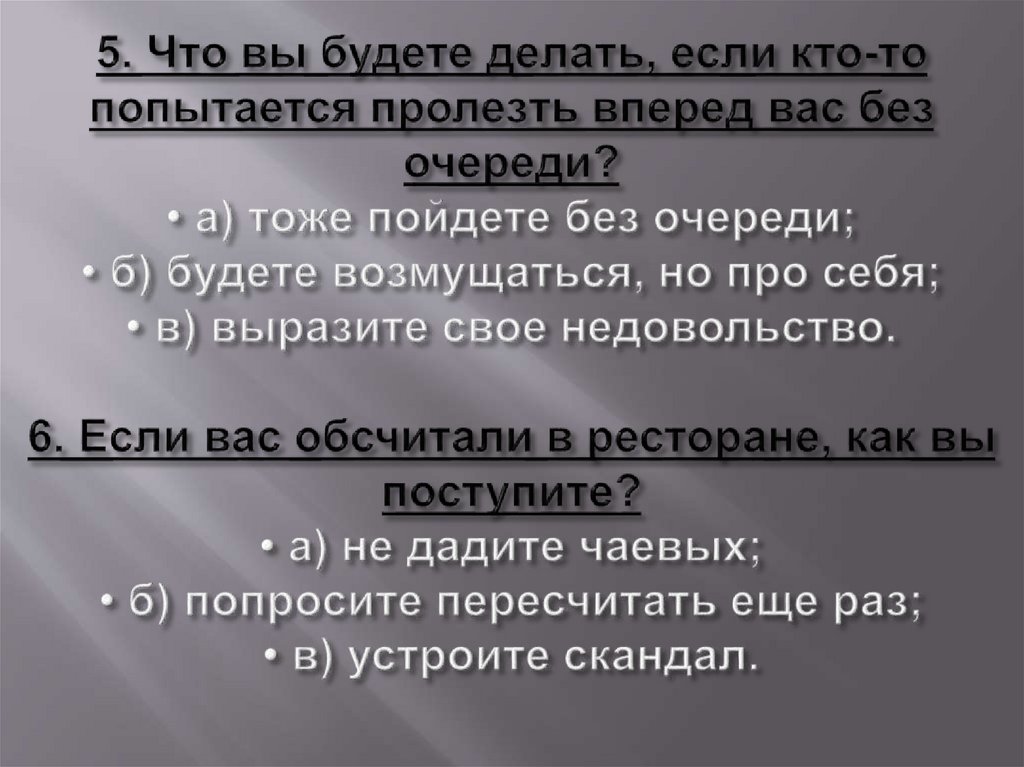 5. Что вы будете делать, если кто-то попытается пролезть вперед вас без очереди?

• а) тоже пойдете без очереди;
• б) будете возмущаться, но про себя;
• в) выразите свое недовольство.

6. Если вас обсчитали в ресторане, как вы поступите?

• а) не дадите чаевых;
• б) попросите пересчитать еще раз;
• в) устроите скандал.